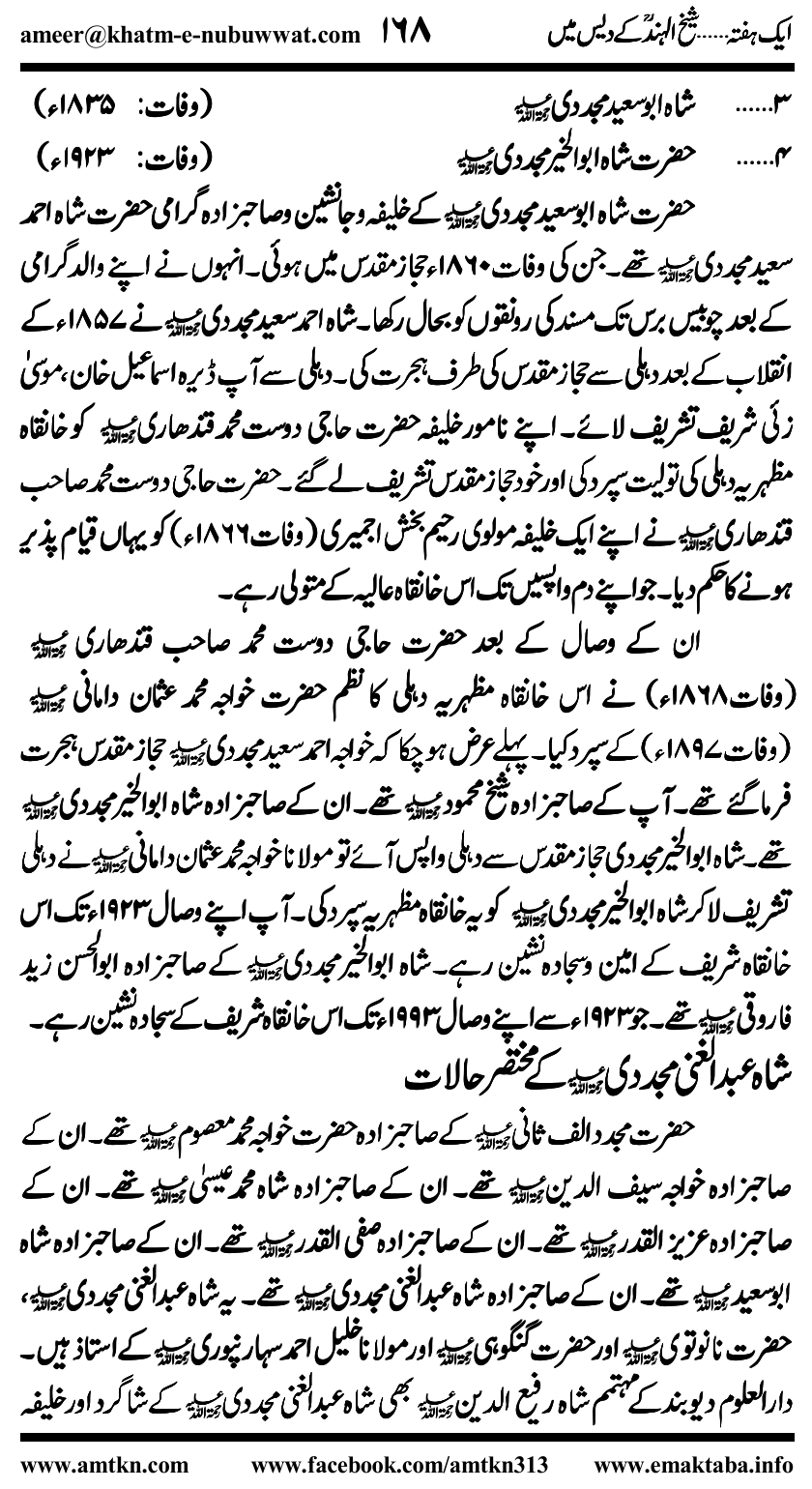 ایک ہفتہ......شیخ الہندؒ کے دیس میں    ۱۶۸    ameer@khatm-e-nubuwwat.com

۳...... شاہ ابوسعید مجددی رحمۃ اللہ علیہ    (وفات: ۱۸۳۵ء)
۴...... حضرت شاہ ابوالخیر مجددی رحمۃ اللہ علیہ    (وفات: ۱۹۲۳ء)

حضرت شاہ ابوسعید مجددی رحمۃ اللہ علیہ کے خلیفہ وجانشین وصاحبزادہ گرامی حضرت شاہ احمد سعید مجددی رحمۃ اللہ علیہ تھے۔ جن کی وفات ۱۸۶۰ء حجاز مقدس میں ہوئی۔ انہوں نے اپنے والد گرامی کے بعد چوبیس برس تک مسند کی رونقوں کو بحال رکھا۔ شاہ احمد سعید مجددی رحمۃ اللہ علیہ نے ۱۸۵۷ء کے انقلاب کے بعد دہلی سے حجاز مقدس کی طرف ہجرت کی۔ دہلی سے آپ ڈیرہ اسماعیل خان، موسیٰ زئی شریف تشریف لائے۔ اپنے نامور خلیفہ حضرت حاجی دوست محمد قندھاری رحمۃ اللہ علیہ کو خانقاہ مظہریہ دہلی کی تولیت سپرد کی اور خود حجاز مقدس تشریف لے گئے۔ حضرت حاجی دوست محمد صاحب قندھاری رحمۃ اللہ علیہ نے اپنے ایک خلیفہ مولوی رحیم بخش اجمیری (وفات ۱۸۶۶ء) کو یہاں قیام پذیر ہونے کا حکم دیا۔ جو اپنے دم واپسیں تک اس خانقاہ عالیہ کے متولی رہے۔

ان کے وصال کے بعد حضرت حاجی دوست محمد صاحب قندھاری رحمۃ اللہ علیہ (وفات ۱۸۶۸ء) نے اس خانقاہ مظہریہ دہلی کا نظم حضرت خواجہ محمد عثمان دامانی رحمۃ اللہ علیہ (وفات ۱۸۹۷ء) کے سپرد کیا۔ پہلے عرض ہو چکا کہ خواجہ احمد سعید مجددی رحمۃ اللہ علیہ حجاز مقدس ہجرت فرما گئے تھے۔ آپ کے صاحبزادہ شیخ محمود رحمۃ اللہ علیہ تھے۔ ان کے صاحبزادہ شاہ ابوالخیر مجددی رحمۃ اللہ علیہ تھے۔ شاہ ابوالخیر مجددی حجاز مقدس سے دہلی واپس آئے تو مولانا خواجہ محمد عثمان دامانی رحمۃ اللہ علیہ نے دہلی تشریف لا کر شاہ ابوالخیر مجددی رحمۃ اللہ علیہ کو یہ خانقاہ مظہریہ سپرد کی۔ آپ اپنے وصال ۱۹۲۳ء تک اس خانقاہ شریف کے امین وسجادہ نشین رہے۔ شاہ ابوالخیر مجددی رحمۃ اللہ علیہ کے صاحبزادہ ابوالحسن زید فاروقی رحمۃ اللہ علیہ تھے۔ جو ۱۹۲۳ء سے اپنے وصال ۱۹۹۳ء تک اس خانقاہ شریف کے سجادہ نشین رہے۔

شاہ عبدالغنی مجددی رحمۃ اللہ علیہ کے مختصر حالات

حضرت مجدد الف ثانی رحمۃ اللہ علیہ کے صاحبزادہ حضرت خواجہ محمد معصوم رحمۃ اللہ علیہ تھے۔ ان کے صاحبزادہ خواجہ سیف الدین رحمۃ اللہ علیہ تھے۔ ان کے صاحبزادہ شاہ محمد عیسیٰ رحمۃ اللہ علیہ تھے۔ ان کے صاحبزادہ عزیز القدر رحمۃ اللہ علیہ تھے۔ ان کے صاحبزادہ صفی القدر رحمۃ اللہ علیہ تھے۔ ان کے صاحبزادہ شاہ ابوسعید رحمۃ اللہ علیہ تھے۔ ان کے صاحبزادہ شاہ عبدالغنی مجددی رحمۃ اللہ علیہ تھے۔ یہ شاہ عبدالغنی مجددی رحمۃ اللہ علیہ، حضرت نانوتوی رحمۃ اللہ علیہ اور حضرت گنگوہی رحمۃ اللہ علیہ اور مولانا خلیل احمد سہارنپوری رحمۃ اللہ علیہ کے استاذ ہیں۔ دارالعلوم دیوبند کے مہتمم شاہ رفیع الدین رحمۃ اللہ علیہ بھی شاہ عبدالغنی مجددی رحمۃ اللہ علیہ کے شاگرد اور خلیفہ

www.amtkn.com    www.facebook.com/amtkn313    www.emaktaba.info